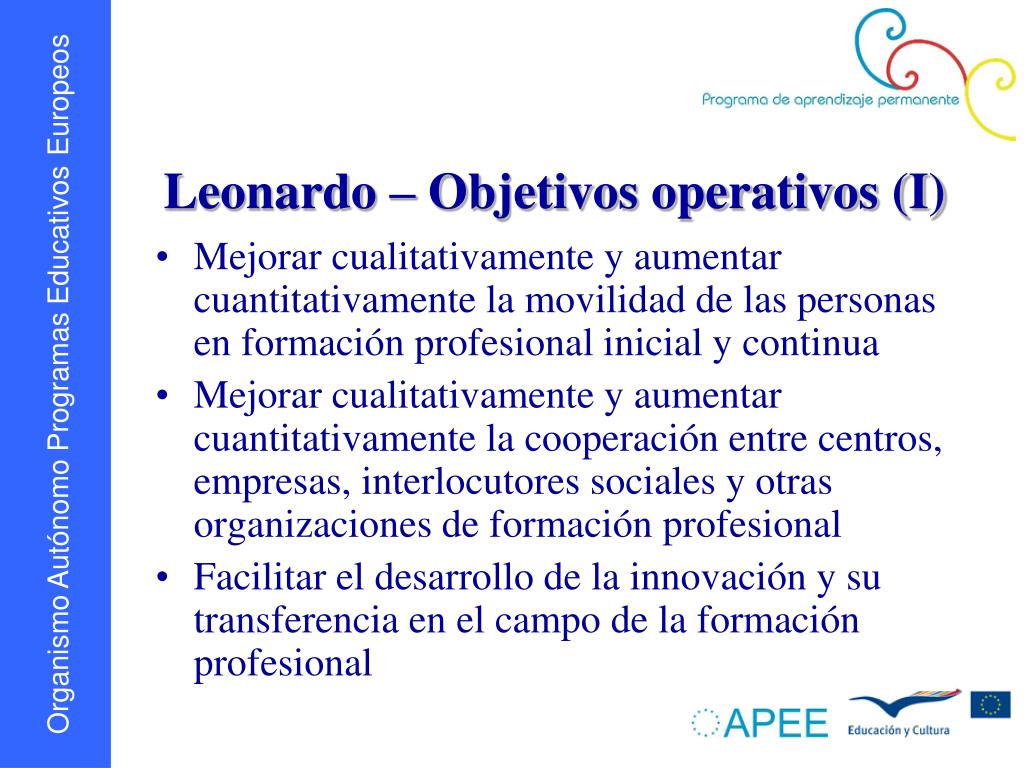 Organismo Autónomo Programas Educativos Europeos

Programa de aprendizaje permanente

Leonardo – Objetivos operativos (I)

• Mejorar cualitativamente y aumentar cuantitativamente la movilidad de las personas en formación profesional inicial y continua
• Mejorar cualitativamente y aumentar cuantitativamente la cooperación entre centros, empresas, interlocutores sociales y otras organizaciones de formación profesional
• Facilitar el desarrollo de la innovación y su transferencia en el campo de la formación profesional

APEE

Educación y Cultura